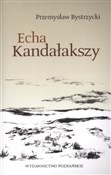 Przemysław Bystrzycki

Echa Kandałakszy

WYDAWNICTWO POZNAŃSKIE